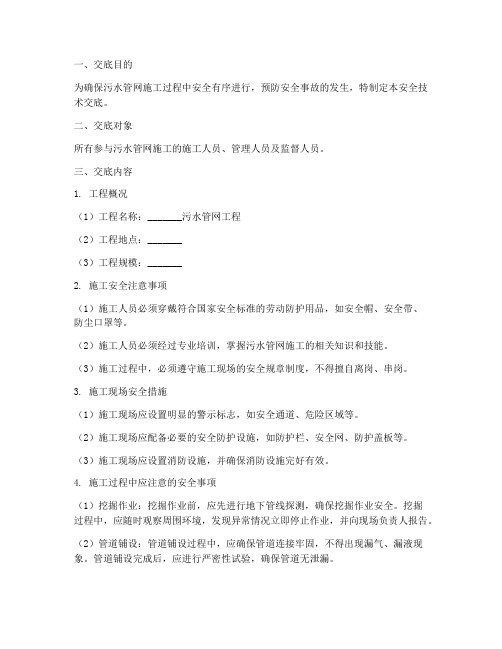 一、交底目的

为确保污水管网施工过程中安全有序进行，预防安全事故的发生，特制定本安全技术交底。

二、交底对象

所有参与污水管网施工的施工人员、管理人员及监督人员。

三、交底内容

1. 工程概况

（1）工程名称：______污水管网工程

（2）工程地点：______

（3）工程规模：______

2. 施工安全注意事项

（1）施工人员必须穿戴符合国家安全标准的劳动防护用品，如安全帽、安全带、防尘口罩等。

（2）施工人员必须经过专业培训，掌握污水管网施工的相关知识和技能。

（3）施工过程中，必须遵守施工现场的安全规章制度，不得擅自离岗、串岗。

3. 施工现场安全措施

（1）施工现场应设置明显的警示标志，如安全通道、危险区域等。

（2）施工现场应配备必要的安全防护设施，如防护栏、安全网、防护盖板等。

（3）施工现场应设置消防设施，并确保消防设施完好有效。

4. 施工过程中应注意的安全事项

（1）挖掘作业：挖掘作业前，应先进行地下管线探测，确保挖掘作业安全。挖掘过程中，应随时观察周围环境，发现异常情况立即停止作业，并向现场负责人报告。

（2）管道铺设：管道铺设过程中，应确保管道连接牢固，不得出现漏气、漏液现象。管道铺设完成后，应进行严密性试验，确保管道无泄漏。